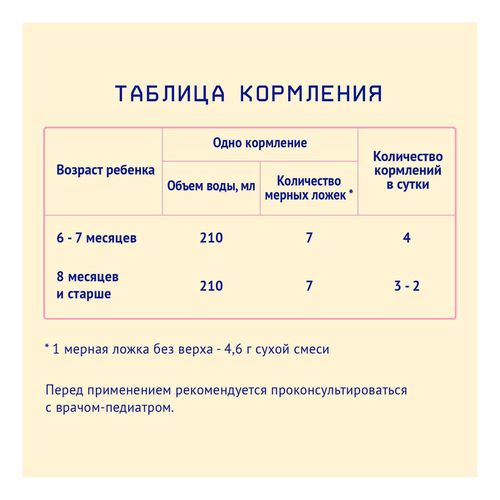 ТАБЛИЦА КОРМЛЕНИЯ

| Возраст ребенка | Одно кормление: Объем воды, мл | Одно кормление: Количество мерных ложек * | Количество кормлений в сутки |
|---|---|---|---|
| 6 - 7 месяцев | 210 | 7 | 4 |
| 8 месяцев и старше | 210 | 7 | 3 - 2 |

* 1 мерная ложка без верха - 4,6 г сухой смеси

Перед применением рекомендуется проконсультироваться с врачом-педиатром.